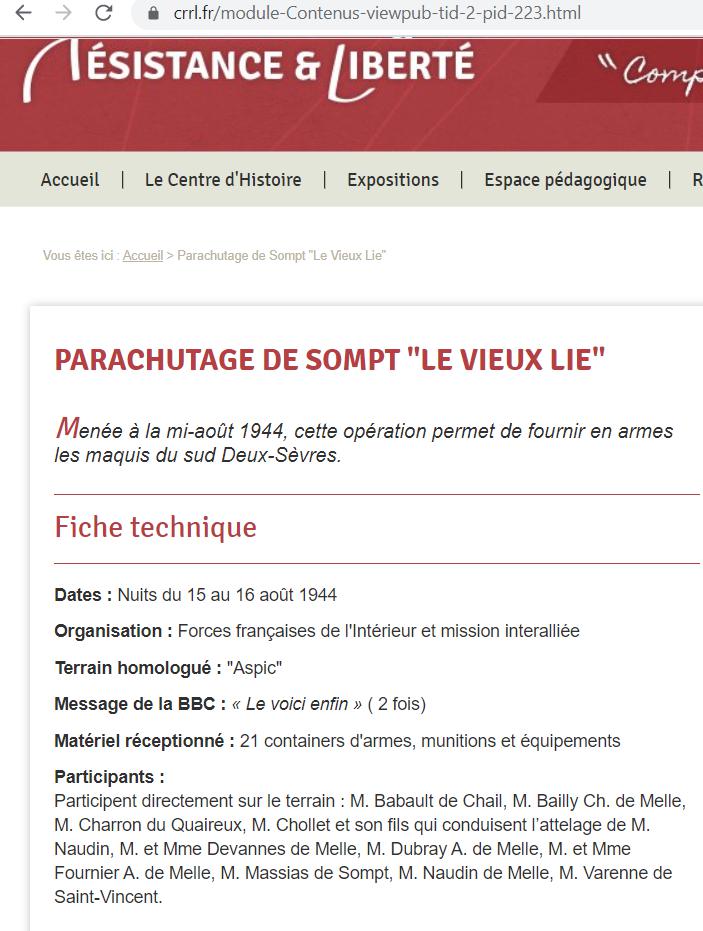 crrl.fr/module-Contenus-viewpub-tid-2-pid-223.html

ÉSISTANCE & LIBERTÉ

"Comp

Accueil | Le Centre d'Histoire | Expositions | Espace pédagogique | R

Vous êtes ici : Accueil > Parachutage de Sompt "Le Vieux Lie"

PARACHUTAGE DE SOMPT "LE VIEUX LIE"

Menée à la mi-août 1944, cette opération permet de fournir en armes les maquis du sud Deux-Sèvres.

Fiche technique

Dates : Nuits du 15 au 16 août 1944

Organisation : Forces françaises de l'Intérieur et mission interalliée

Terrain homologué : "Aspic"

Message de la BBC : « Le voici enfin » ( 2 fois)

Matériel réceptionné : 21 containers d'armes, munitions et équipements

Participants :
Participent directement sur le terrain : M. Babault de Chail, M. Bailly Ch. de Melle, M. Charron du Quaireux, M. Chollet et son fils qui conduisent l'attelage de M. Naudin, M. et Mme Devannes de Melle, M. Dubray A. de Melle, M. et Mme Fournier A. de Melle, M. Massias de Sompt, M. Naudin de Melle, M. Varenne de Saint-Vincent.